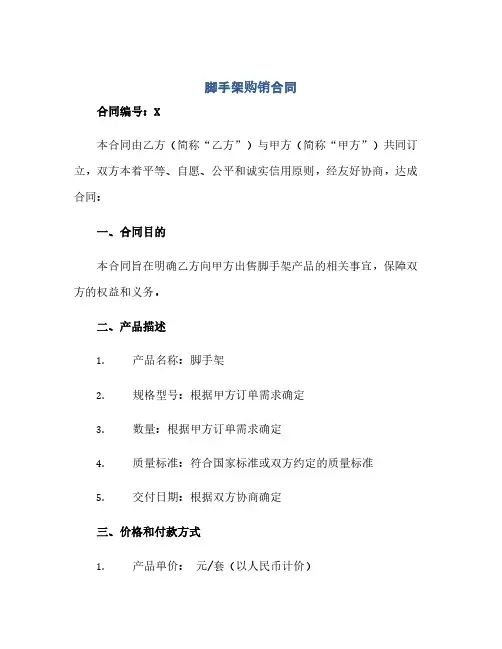 脚手架购销合同

合同编号：X

本合同由乙方（简称“乙方”）与甲方（简称“甲方”）共同订立，双方本着平等、自愿、公平和诚实信用原则，经友好协商，达成合同：

一、合同目的

本合同旨在明确乙方向甲方出售脚手架产品的相关事宜，保障双方的权益和义务。

二、产品描述

1. 产品名称：脚手架

2. 规格型号：根据甲方订单需求确定

3. 数量：根据甲方订单需求确定

4. 质量标准：符合国家标准或双方约定的质量标准

5. 交付日期：根据双方协商确定

三、价格和付款方式

1. 产品单价： 元/套（以人民币计价）